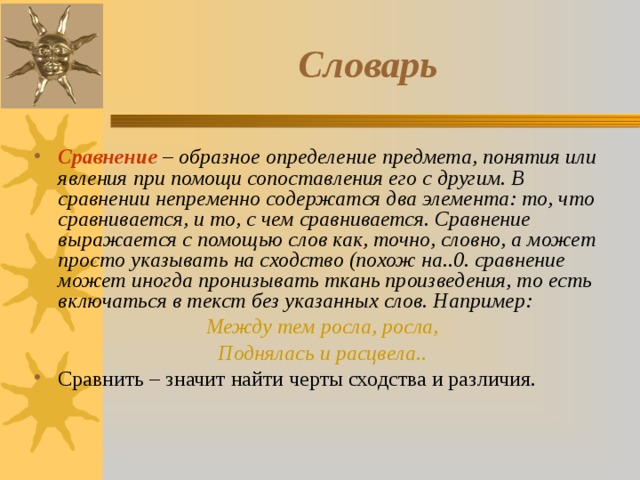 Словарь

• Сравнение – образное определение предмета, понятия или явления при помощи сопоставления его с другим. В сравнении непременно содержатся два элемента: то, что сравнивается, и то, с чем сравнивается. Сравнение выражается с помощью слов как, точно, словно, а может просто указывать на сходство (похож на..0. сравнение может иногда пронизывать ткань произведения, то есть включаться в текст без указанных слов. Например:

Между тем росла, росла,

Поднялась и расцвела..

• Сравнить – значит найти черты сходства и различия.